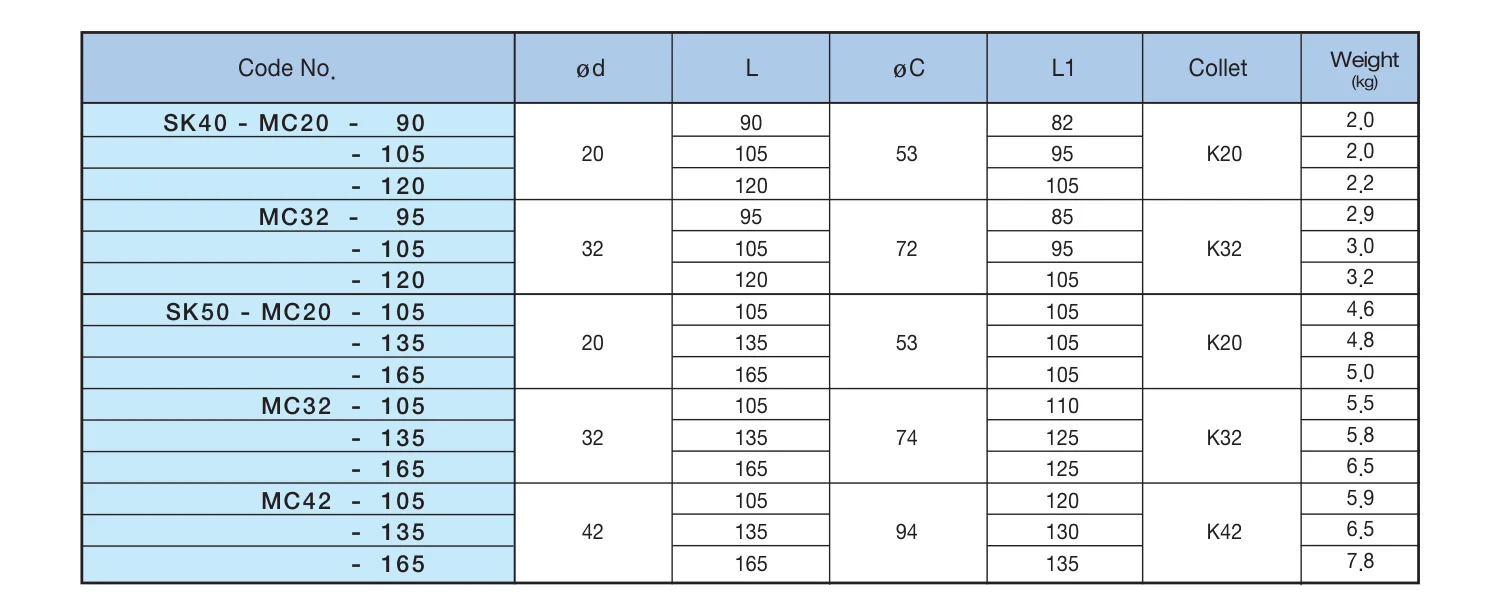 | Code No. | ød | L | øC | L1 | Collet | Weight (kg) |
|---|---|---|---|---|---|---|
| SK40 - MC20 - 90 | 20 | 90 | 53 | 82 | K20 | 2.0 |
| - 105 | | 105 | | 95 | | 2.0 |
| - 120 | | 120 | | 105 | | 2.2 |
| MC32 - 95 | 32 | 95 | 72 | 85 | K32 | 2.9 |
| - 105 | | 105 | | 95 | | 3.0 |
| - 120 | | 120 | | 105 | | 3.2 |
| SK50 - MC20 - 105 | 20 | 105 | 53 | 105 | K20 | 4.6 |
| - 135 | | 135 | | 105 | | 4.8 |
| - 165 | | 165 | | 105 | | 5.0 |
| MC32 - 105 | 32 | 105 | 74 | 110 | K32 | 5.5 |
| - 135 | | 135 | | 125 | | 5.8 |
| - 165 | | 165 | | 125 | | 6.5 |
| MC42 - 105 | 42 | 105 | 94 | 120 | K42 | 5.9 |
| - 135 | | 135 | | 130 | | 6.5 |
| - 165 | | 165 | | 135 | | 7.8 |